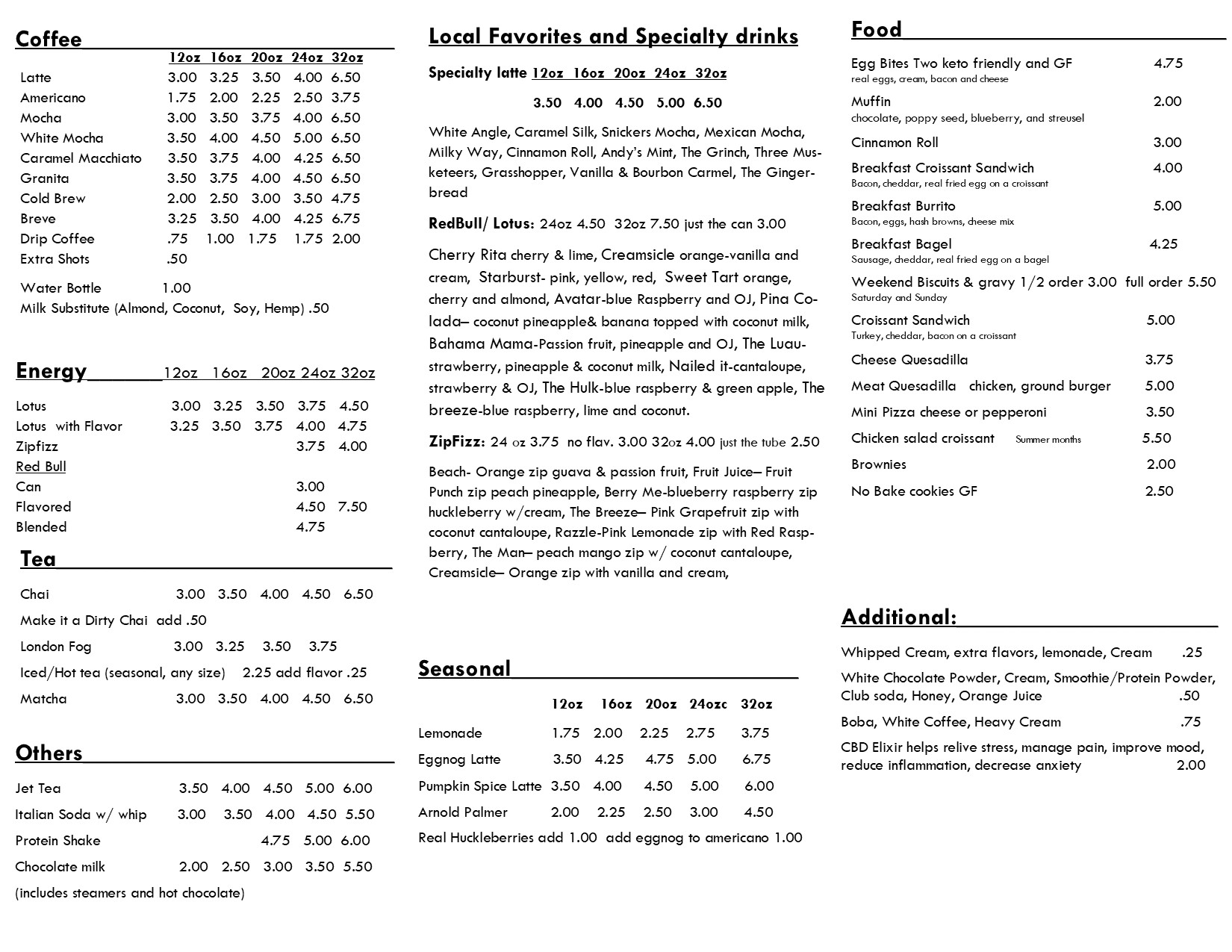 Coffee

| | 12oz | 16oz | 20oz | 24oz | 32oz |
|---|---|---|---|---|---|
| Latte | 3.00 | 3.25 | 3.50 | 4.00 | 6.50 |
| Americano | 1.75 | 2.00 | 2.25 | 2.50 | 3.75 |
| Mocha | 3.00 | 3.50 | 3.75 | 4.00 | 6.50 |
| White Mocha | 3.50 | 4.00 | 4.50 | 5.00 | 6.50 |
| Caramel Macchiato | 3.50 | 3.75 | 4.00 | 4.25 | 6.50 |
| Granita | 3.50 | 3.75 | 4.00 | 4.50 | 6.50 |
| Cold Brew | 2.00 | 2.50 | 3.00 | 3.50 | 4.75 |
| Breve | 3.25 | 3.50 | 4.00 | 4.25 | 6.75 |
| Drip Coffee | .75 | 1.00 | 1.75 | 1.75 | 2.00 |
| Extra Shots | .50 | | | | |

Water Bottle 1.00
Milk Substitute (Almond, Coconut, Soy, Hemp) .50

Energy

| | 12oz | 16oz | 20oz | 24oz | 32oz |
|---|---|---|---|---|---|
| Lotus | 3.00 | 3.25 | 3.50 | 3.75 | 4.50 |
| Lotus with Flavor | 3.25 | 3.50 | 3.75 | 4.00 | 4.75 |
| Zipfizz | | | | 3.75 | 4.00 |
| Red Bull | | | | | |
| Can | | | | 3.00 | |
| Flavored | | | | 4.50 | 7.50 |
| Blended | | | | 4.75 | |

Tea

Chai 3.00 3.50 4.00 4.50 6.50
Make it a Dirty Chai add .50
London Fog 3.00 3.25 3.50 3.75
Iced/Hot tea (seasonal, any size) 2.25 add flavor .25
Matcha 3.00 3.50 4.00 4.50 6.50

Others

Jet Tea 3.50 4.00 4.50 5.00 6.00
Italian Soda w/ whip 3.00 3.50 4.00 4.50 5.50
Protein Shake 4.75 5.00 6.00
Chocolate milk 2.00 2.50 3.00 3.50 5.50
(includes steamers and hot chocolate)

Local Favorites and Specialty drinks

Specialty latte 12oz 16oz 20oz 24oz 32oz
3.50 4.00 4.50 5.00 6.50

White Angle, Caramel Silk, Snickers Mocha, Mexican Mocha, Milky Way, Cinnamon Roll, Andy's Mint, The Grinch, Three Musketeers, Grasshopper, Vanilla & Bourbon Carmel, The Gingerbread

RedBull/ Lotus: 24oz 4.50 32oz 7.50 just the can 3.00

Cherry Rita cherry & lime, Creamsicle orange-vanilla and cream, Starburst- pink, yellow, red, Sweet Tart orange, cherry and almond, Avatar-blue Raspberry and OJ, Pina Colada– coconut pineapple& banana topped with coconut milk, Bahama Mama-Passion fruit, pineapple and OJ, The Luau-strawberry, pineapple & coconut milk, Nailed it-cantaloupe, strawberry & OJ, The Hulk-blue raspberry & green apple, The breeze-blue raspberry, lime and coconut.

ZipFizz: 24 oz 3.75 no flav. 3.00 32oz 4.00 just the tube 2.50

Beach- Orange zip guava & passion fruit, Fruit Juice– Fruit Punch zip peach pineapple, Berry Me-blueberry raspberry zip huckleberry w/cream, The Breeze– Pink Grapefruit zip with coconut cantaloupe, Razzle-Pink Lemonade zip with Red Raspberry, The Man– peach mango zip w/ coconut cantaloupe, Creamsicle– Orange zip with vanilla and cream,

Seasonal

| | 12oz | 16oz | 20oz | 24ozc | 32oz |
|---|---|---|---|---|---|
| Lemonade | 1.75 | 2.00 | 2.25 | 2.75 | 3.75 |
| Eggnog Latte | 3.50 | 4.25 | 4.75 | 5.00 | 6.75 |
| Pumpkin Spice Latte | 3.50 | 4.00 | 4.50 | 5.00 | 6.00 |
| Arnold Palmer | 2.00 | 2.25 | 2.50 | 3.00 | 4.50 |

Real Huckleberries add 1.00 add eggnog to americano 1.00

Food

Egg Bites Two keto friendly and GF 4.75
real eggs, cream, bacon and cheese
Muffin 2.00
chocolate, poppy seed, blueberry, and streusel
Cinnamon Roll 3.00
Breakfast Croissant Sandwich 4.00
Bacon, cheddar, real fried egg on a croissant
Breakfast Burrito 5.00
Bacon, eggs, hash browns, cheese mix
Breakfast Bagel 4.25
Sausage, cheddar, real fried egg on a bagel
Weekend Biscuits & gravy 1/2 order 3.00 full order 5.50
Saturday and Sunday
Croissant Sandwich 5.00
Turkey, cheddar, bacon on a croissant
Cheese Quesadilla 3.75
Meat Quesadilla chicken, ground burger 5.00
Mini Pizza cheese or pepperoni 3.50
Chicken salad croissant Summer months 5.50
Brownies 2.00
No Bake cookies GF 2.50

Additional:

Whipped Cream, extra flavors, lemonade, Cream .25
White Chocolate Powder, Cream, Smoothie/Protein Powder, Club soda, Honey, Orange Juice .50
Boba, White Coffee, Heavy Cream .75
CBD Elixir helps relive stress, manage pain, improve mood, reduce inflammation, decrease anxiety 2.00